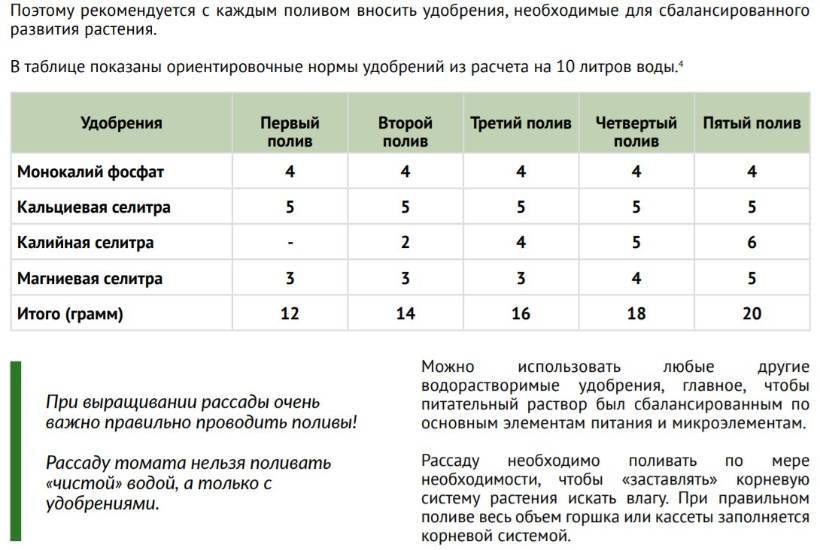 Поэтому рекомендуется с каждым поливом вносить удобрения, необходимые для сбалансированного развития растения.

В таблице показаны ориентировочные нормы удобрений из расчета на 10 литров воды.$^4$

| Удобрения | Первый полив | Второй полив | Третий полив | Четвертый полив | Пятый полив |
|---|---|---|---|---|---|
| Монокалий фосфат | 4 | 4 | 4 | 4 | 4 |
| Кальциевая селитра | 5 | 5 | 5 | 5 | 5 |
| Калийная селитра | - | 2 | 4 | 5 | 6 |
| Магниевая селитра | 3 | 3 | 3 | 4 | 5 |
| Итого (грамм) | 12 | 14 | 16 | 18 | 20 |

При выращивании рассады очень важно правильно проводить поливы!

Рассаду томата нельзя поливать «чистой» водой, а только с удобрениями.

Можно использовать любые другие водорастворимые удобрения, главное, чтобы питательный раствор был сбалансированным по основным элементам питания и микроэлементам.

Рассаду необходимо поливать по мере необходимости, чтобы «заставлять» корневую систему растения искать влагу. При правильном поливе весь объем горшка или кассеты заполняется корневой системой.